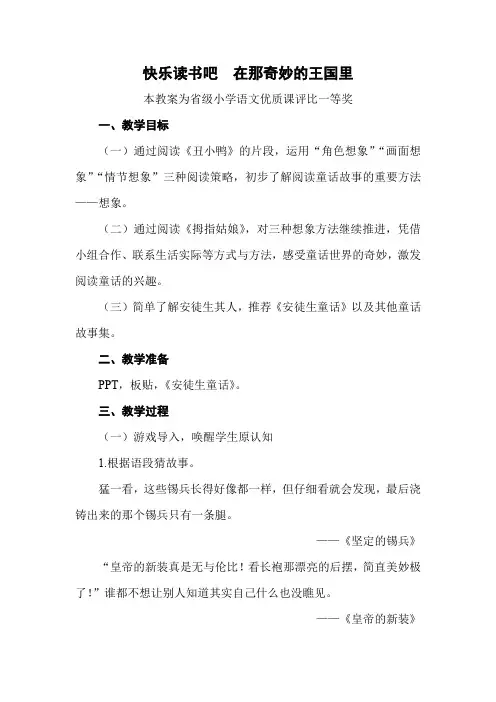 快乐读书吧　在那奇妙的王国里

本教案为省级小学语文优质课评比一等奖

一、教学目标

（一）通过阅读《丑小鸭》的片段，运用“角色想象”“画面想象”“情节想象”三种阅读策略，初步了解阅读童话故事的重要方法——想象。

（二）通过阅读《拇指姑娘》，对三种想象方法继续推进，凭借小组合作、联系生活实际等方式与方法，感受童话世界的奇妙，激发阅读童话的兴趣。

（三）简单了解安徒生其人，推荐《安徒生童话》以及其他童话故事集。

二、教学准备

PPT，板贴，《安徒生童话》。

三、教学过程

（一）游戏导入，唤醒学生原认知

1.根据语段猜故事。

猛一看，这些锡兵长得好像都一样，但仔细看就会发现，最后浇铸出来的那个锡兵只有一条腿。

——《坚定的锡兵》

“皇帝的新装真是无与伦比！看长袍那漂亮的后摆，简直美妙极了！”谁都不想让别人知道其实自己什么也没瞧见。

——《皇帝的新装》